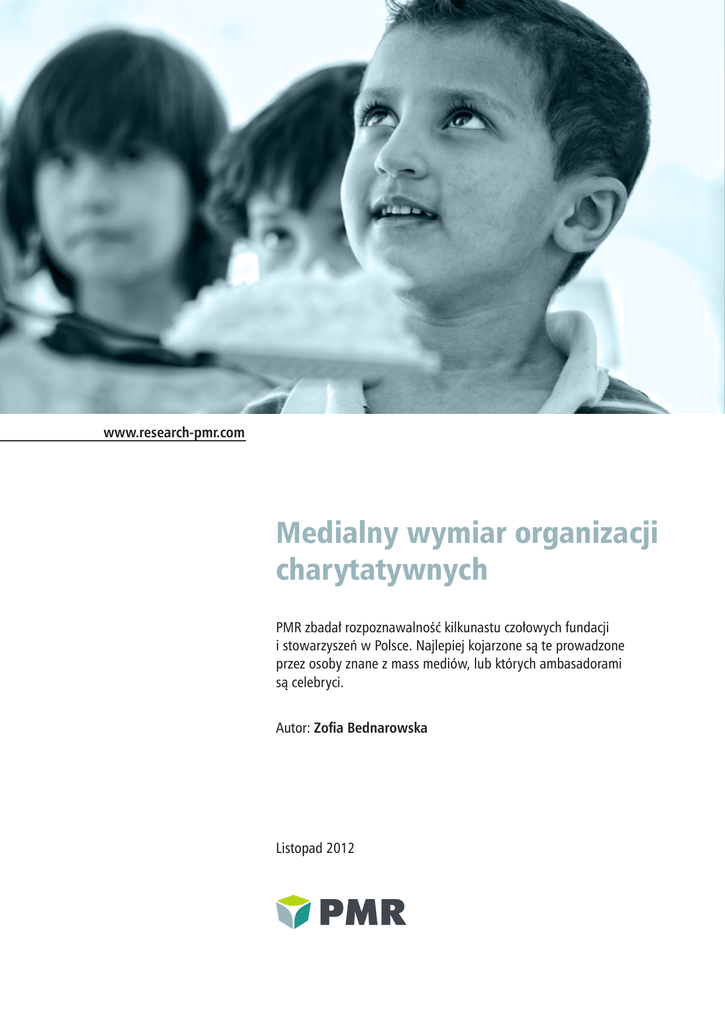 www.research-pmr.com

Medialny wymiar organizacji charytatywnych

PMR zbadał rozpoznawalność kilkunastu czołowych fundacji i stowarzyszeń w Polsce. Najlepiej kojarzone są te prowadzone przez osoby znane z mass mediów, lub których ambasadorami są celebryci.

Autor: Zofia Bednarowska

Listopad 2012

PMR